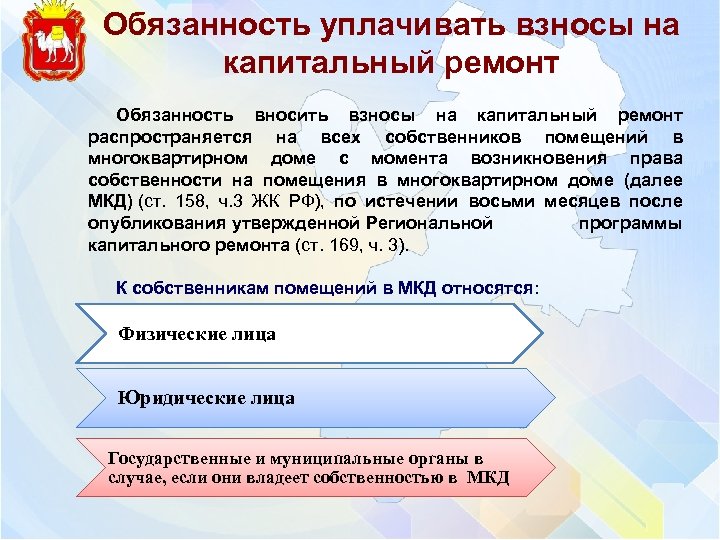 Обязанность уплачивать взносы на капитальный ремонт

Обязанность вносить взносы на капитальный ремонт распространяется на всех собственников помещений в многоквартирном доме с момента возникновения права собственности на помещения в многоквартирном доме (далее МКД) (ст. 158, ч.3 ЖК РФ), по истечении восьми месяцев после опубликования утвержденной Региональной программы капитального ремонта (ст. 169, ч. 3).

К собственникам помещений в МКД относятся:

Физические лица

Юридические лица

Государственные и муниципальные органы в случае, если они владеет собственностью в МКД